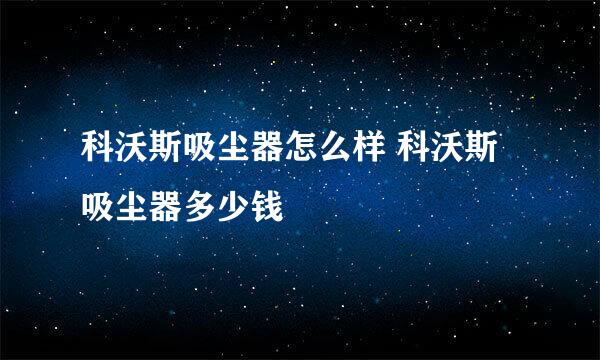 科沃斯吸尘器怎么样 科沃斯吸尘器多少钱